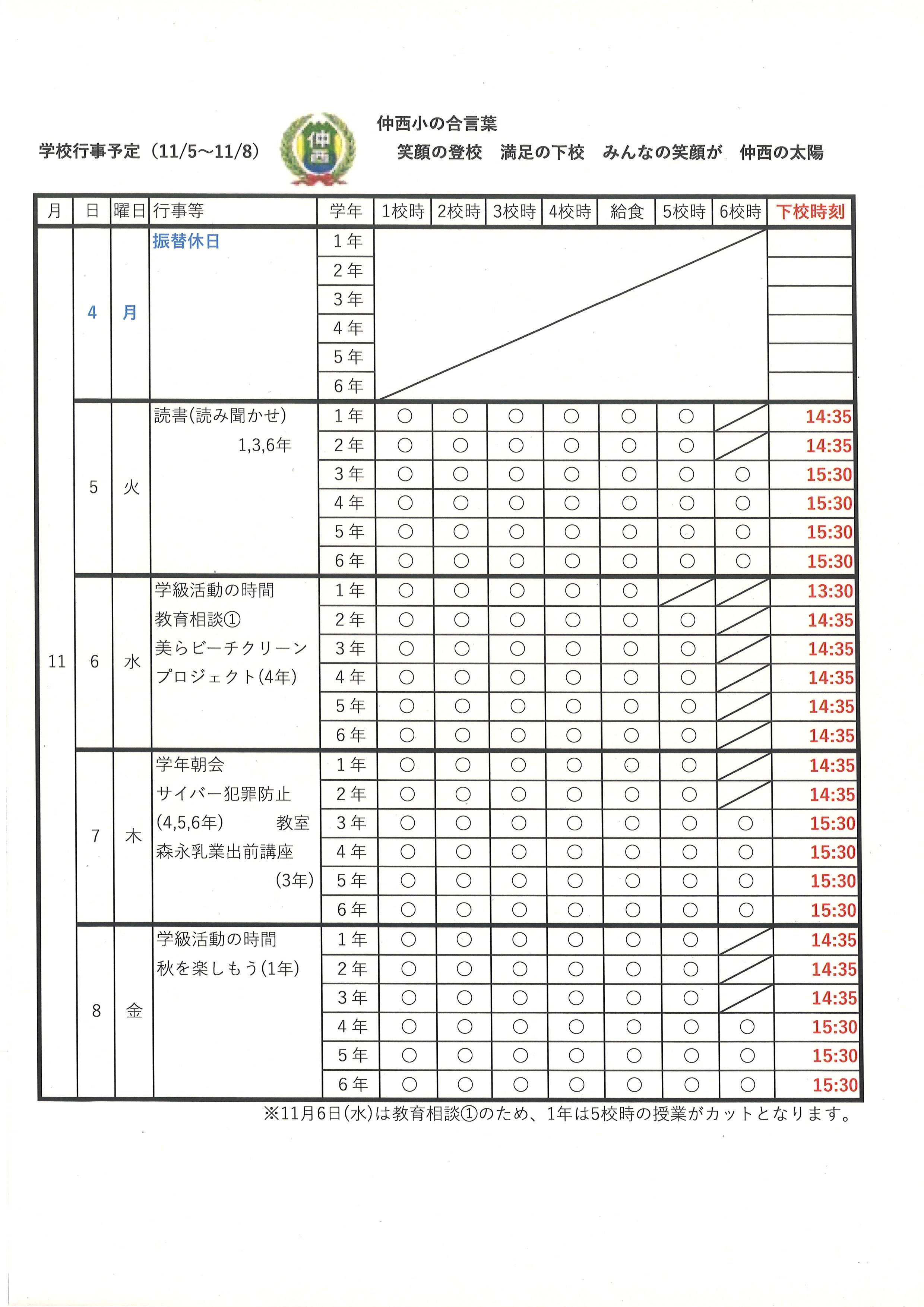 学校行事予定（11/5～11/8）

仲西

仲西小の合言葉
笑顔の登校　満足の下校　みんなの笑顔が　仲西の太陽

| 月 | 日 | 曜日 | 行事等 | 学年 | 1校時 | 2校時 | 3校時 | 4校時 | 給食 | 5校時 | 6校時 | 下校時刻 |
|---|---|---|---|---|---|---|---|---|---|---|---|---|
| 11 | 4 | 月 | 振替休日 | 1年 | | | | | | | | |
| | | | | 2年 | | | | | | | | |
| | | | | 3年 | | | | | | | | |
| | | | | 4年 | | | | | | | | |
| | | | | 5年 | | | | | | | | |
| | | | | 6年 | | | | | | | | |
| | 5 | 火 | 読書(読み聞かせ) 1,3,6年 | 1年 | ○ | ○ | ○ | ○ | ○ | ○ | | 14:35 |
| | | | | 2年 | ○ | ○ | ○ | ○ | ○ | ○ | | 14:35 |
| | | | | 3年 | ○ | ○ | ○ | ○ | ○ | ○ | ○ | 15:30 |
| | | | | 4年 | ○ | ○ | ○ | ○ | ○ | ○ | ○ | 15:30 |
| | | | | 5年 | ○ | ○ | ○ | ○ | ○ | ○ | ○ | 15:30 |
| | | | | 6年 | ○ | ○ | ○ | ○ | ○ | ○ | ○ | 15:30 |
| | 6 | 水 | 学級活動の時間 教育相談① 美らビーチクリーンプロジェクト(4年) | 1年 | ○ | ○ | ○ | ○ | ○ | | | 13:30 |
| | | | | 2年 | ○ | ○ | ○ | ○ | ○ | ○ | | 14:35 |
| | | | | 3年 | ○ | ○ | ○ | ○ | ○ | ○ | | 14:35 |
| | | | | 4年 | ○ | ○ | ○ | ○ | ○ | ○ | | 14:35 |
| | | | | 5年 | ○ | ○ | ○ | ○ | ○ | ○ | | 14:35 |
| | | | | 6年 | ○ | ○ | ○ | ○ | ○ | ○ | | 14:35 |
| | 7 | 木 | 学年朝会 サイバー犯罪防止 (4,5,6年) 教室 森永乳業出前講座 (3年) | 1年 | ○ | ○ | ○ | ○ | ○ | ○ | | 14:35 |
| | | | | 2年 | ○ | ○ | ○ | ○ | ○ | ○ | | 14:35 |
| | | | | 3年 | ○ | ○ | ○ | ○ | ○ | ○ | ○ | 15:30 |
| | | | | 4年 | ○ | ○ | ○ | ○ | ○ | ○ | ○ | 15:30 |
| | | | | 5年 | ○ | ○ | ○ | ○ | ○ | ○ | ○ | 15:30 |
| | | | | 6年 | ○ | ○ | ○ | ○ | ○ | ○ | ○ | 15:30 |
| | 8 | 金 | 学級活動の時間 秋を楽しもう(1年) | 1年 | ○ | ○ | ○ | ○ | ○ | ○ | | 14:35 |
| | | | | 2年 | ○ | ○ | ○ | ○ | ○ | ○ | | 14:35 |
| | | | | 3年 | ○ | ○ | ○ | ○ | ○ | ○ | | 14:35 |
| | | | | 4年 | ○ | ○ | ○ | ○ | ○ | ○ | ○ | 15:30 |
| | | | | 5年 | ○ | ○ | ○ | ○ | ○ | ○ | ○ | 15:30 |
| | | | | 6年 | ○ | ○ | ○ | ○ | ○ | ○ | ○ | 15:30 |

※11月6日(水)は教育相談①のため、1年は5校時の授業がカットとなります。